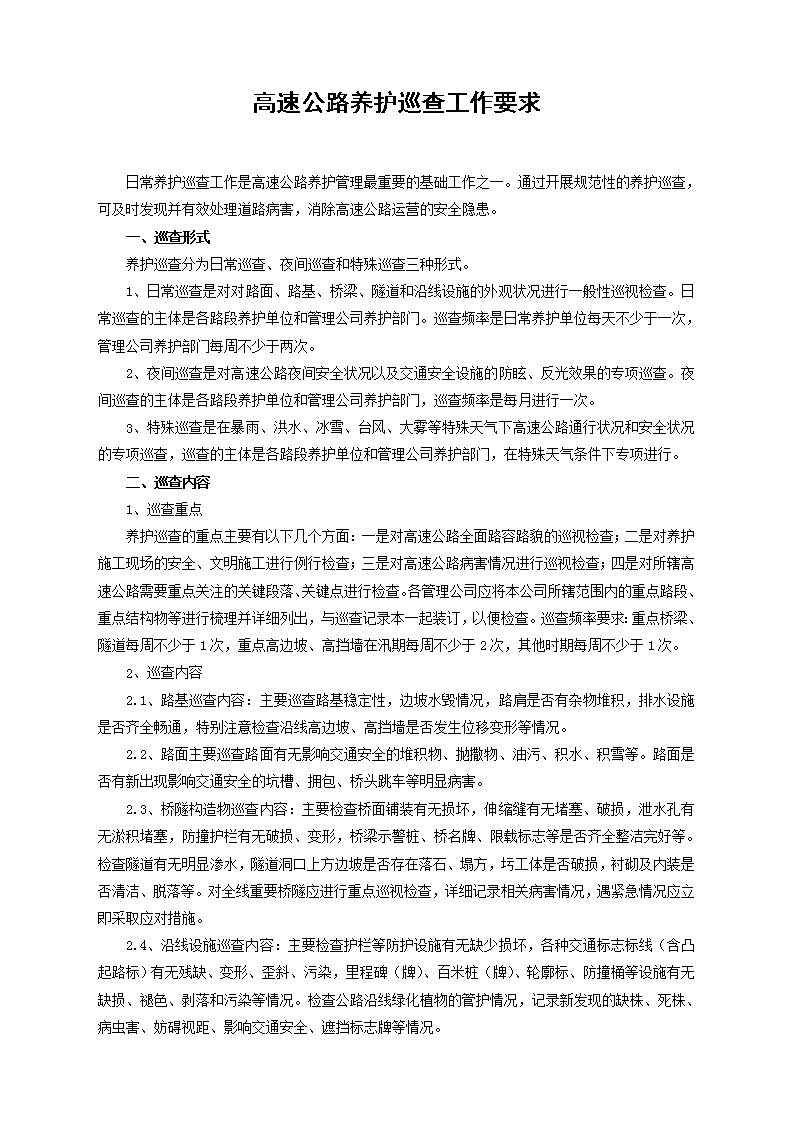 高速公路养护巡查工作要求

日常养护巡查工作是高速公路养护管理最重要的基础工作之一。通过开展规范性的养护巡查，可及时发现并有效处理道路病害，消除高速公路运营的安全隐患。

一、巡查形式

养护巡查分为日常巡查、夜间巡查和特殊巡查三种形式。

1、日常巡查是对对路面、路基、桥梁、隧道和沿线设施的外观状况进行一般性巡视检查。日常巡查的主体是各路段养护单位和管理公司养护部门。巡查频率是日常养护单位每天不少于一次，管理公司养护部门每周不少于两次。

2、夜间巡查是对高速公路夜间安全状况以及交通安全设施的防眩、反光效果的专项巡查。夜间巡查的主体是各路段养护单位和管理公司养护部门，巡查频率是每月进行一次。

3、特殊巡查是在暴雨、洪水、冰雪、台风、大雾等特殊天气下高速公路通行状况和安全状况的专项巡查，巡查的主体是各路段养护单位和管理公司养护部门，在特殊天气条件下专项进行。

二、巡查内容

1、巡查重点

养护巡查的重点主要有以下几个方面：一是对高速公路全面路容路貌的巡视检查；二是对养护施工现场的安全、文明施工进行例行检查；三是对高速公路病害情况进行巡视检查；四是对所辖高速公路需要重点关注的关键段落、关键点进行检查。各管理公司应将本公司所辖范围内的重点路段、重点结构物等进行梳理并详细列出，与巡查记录本一起装订，以便检查。巡查频率要求：重点桥梁、隧道每周不少于1次，重点高边坡、高挡墙在汛期每周不少于2次，其他时期每周不少于1次。

2、巡查内容

2.1、路基巡查内容：主要巡查路基稳定性，边坡水毁情况，路肩是否有杂物堆积，排水设施是否齐全畅通，特别注意检查沿线高边坡、高挡墙是否发生位移变形等情况。

2.2、路面主要巡查路面有无影响交通安全的堆积物、抛撒物、油污、积水、积雪等。路面是否有新出现影响交通安全的坑槽、拥包、桥头跳车等明显病害。

2.3、桥隧构造物巡查内容：主要检查桥面铺装有无损坏，伸缩缝有无堵塞、破损，泄水孔有无淤积堵塞，防撞护栏有无破损、变形，桥梁示警桩、桥名牌、限载标志等是否齐全整洁完好等。检查隧道有无明显渗水，隧道洞口上方边坡是否存在落石、塌方，圬工体是否破损，衬砌及内装是否清洁、脱落等。对全线重要桥隧应进行重点巡视检查，详细记录相关病害情况，遇紧急情况应立即采取应对措施。

2.4、沿线设施巡查内容：主要检查护栏等防护设施有无缺少损坏，各种交通标志标线（含凸起路标）有无残缺、变形、歪斜、污染，里程碑（牌）、百米桩（牌）、轮廓标、防撞桶等设施有无缺损、褪色、剥落和污染等情况。检查公路沿线绿化植物的管护情况，记录新发现的缺株、死株、病虫害、妨碍视距、影响交通安全、遮挡标志牌等情况。